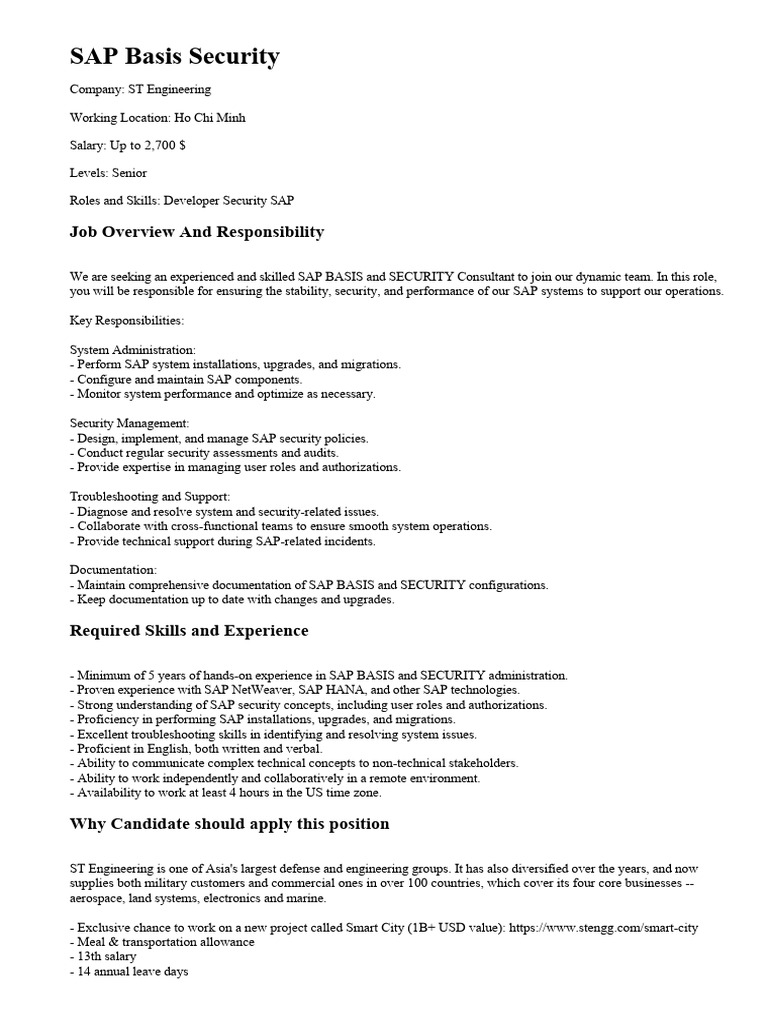 SAP Basis Security

Company: ST Engineering

Working Location: Ho Chi Minh

Salary: Up to 2,700 $

Levels: Senior

Roles and Skills: Developer Security SAP

Job Overview And Responsibility

We are seeking an experienced and skilled SAP BASIS and SECURITY Consultant to join our dynamic team. In this role, you will be responsible for ensuring the stability, security, and performance of our SAP systems to support our operations.

Key Responsibilities:

System Administration:
- Perform SAP system installations, upgrades, and migrations.
- Configure and maintain SAP components.
- Monitor system performance and optimize as necessary.

Security Management:
- Design, implement, and manage SAP security policies.
- Conduct regular security assessments and audits.
- Provide expertise in managing user roles and authorizations.

Troubleshooting and Support:
- Diagnose and resolve system and security-related issues.
- Collaborate with cross-functional teams to ensure smooth system operations.
- Provide technical support during SAP-related incidents.

Documentation:
- Maintain comprehensive documentation of SAP BASIS and SECURITY configurations.
- Keep documentation up to date with changes and upgrades.

Required Skills and Experience

- Minimum of 5 years of hands-on experience in SAP BASIS and SECURITY administration.
- Proven experience with SAP NetWeaver, SAP HANA, and other SAP technologies.
- Strong understanding of SAP security concepts, including user roles and authorizations.
- Proficiency in performing SAP installations, upgrades, and migrations.
- Excellent troubleshooting skills in identifying and resolving system issues.
- Proficient in English, both written and verbal.
- Ability to communicate complex technical concepts to non-technical stakeholders.
- Ability to work independently and collaboratively in a remote environment.
- Availability to work at least 4 hours in the US time zone.

Why Candidate should apply this position

ST Engineering is one of Asia's largest defense and engineering groups. It has also diversified over the years, and now supplies both military customers and commercial ones in over 100 countries, which cover its four core businesses -- aerospace, land systems, electronics and marine.

- Exclusive chance to work on a new project called Smart City (1B+ USD value): https://www.stengg.com/smart-city
- Meal & transportation allowance
- 13th salary
- 14 annual leave days